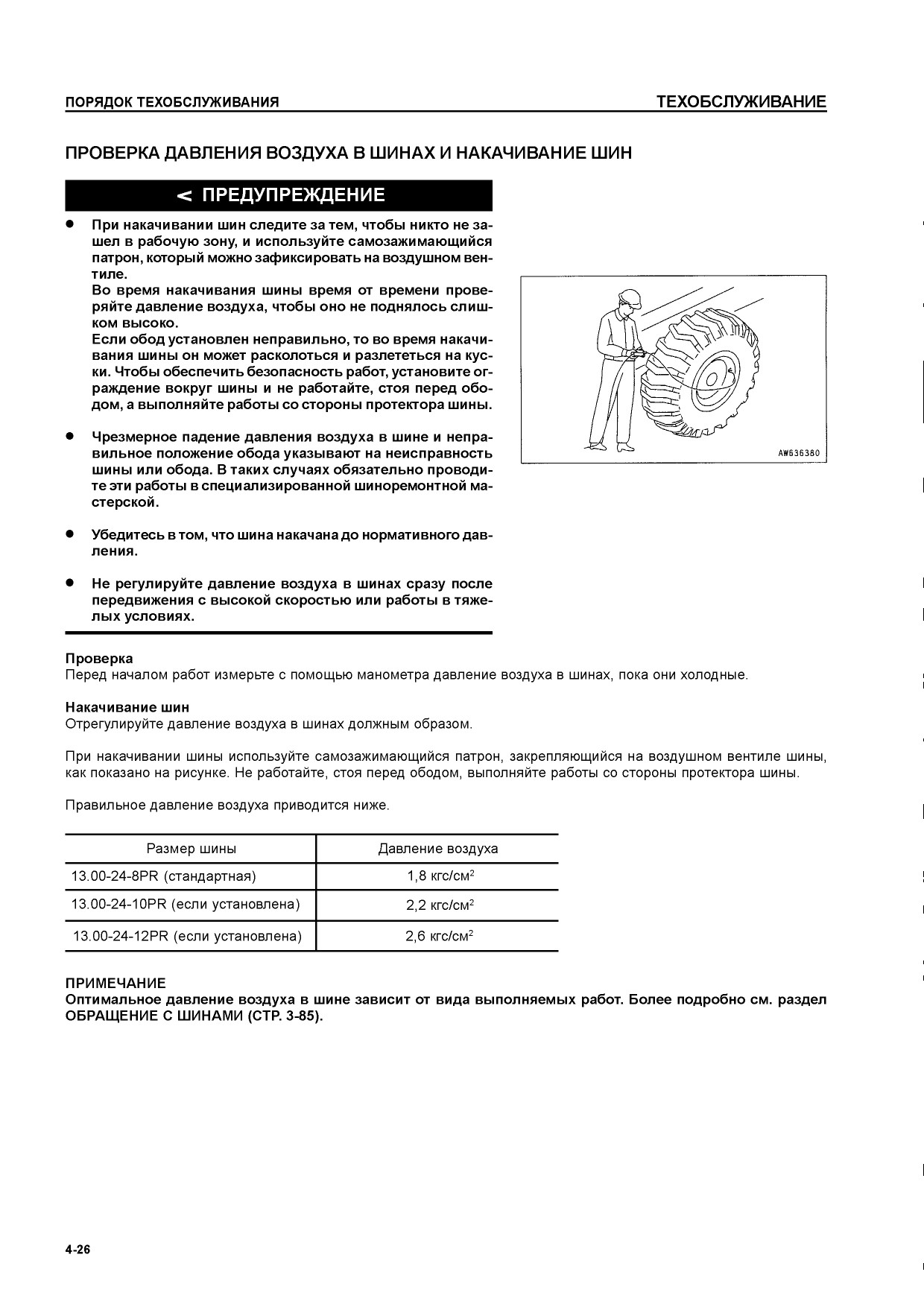 ПОРЯДОК ТЕХОБСЛУЖИВАНИЯ

ТЕХОБСЛУЖИВАНИЕ

ПРОВЕРКА ДАВЛЕНИЯ ВОЗДУХА В ШИНАХ И НАКАЧИВАНИЕ ШИН

< ПРЕДУПРЕЖДЕНИЕ

● При накачивании шин следите за тем, чтобы никто не зашел в рабочую зону, и используйте самозажимающийся патрон, который можно зафиксировать на воздушном вентиле.
Во время накачивания шины время от времени проверяйте давление воздуха, чтобы оно не поднялось слишком высоко.
Если обод установлен неправильно, то во время накачивания шины он может расколоться и разлететься на куски. Чтобы обеспечить безопасность работ, установите ограждение вокруг шины и не работайте, стоя перед ободом, а выполняйте работы со стороны протектора шины.

● Чрезмерное падение давления воздуха в шине и неправильное положение обода указывают на неисправность шины или обода. В таких случаях обязательно проводите эти работы в специализированной шиноремонтной мастерской.

● Убедитесь в том, что шина накачана до нормативного давления.

● Не регулируйте давление воздуха в шинах сразу после передвижения с высокой скоростью или работы в тяжелых условиях.

AW636380

Проверка
Перед началом работ измерьте с помощью манометра давление воздуха в шинах, пока они холодные.

Накачивание шин
Отрегулируйте давление воздуха в шинах должным образом.

При накачивании шины используйте самозажимающийся патрон, закрепляющийся на воздушном вентиле шины, как показано на рисунке. Не работайте, стоя перед ободом, выполняйте работы со стороны протектора шины.

Правильное давление воздуха приводится ниже.

| Размер шины | Давление воздуха |
|---|---|
| 13.00-24-8PR (стандартная) | 1,8 кгс/см$^2$ |
| 13.00-24-10PR (если установлена) | 2,2 кгс/см$^2$ |
| 13.00-24-12PR (если установлена) | 2,6 кгс/см$^2$ |

ПРИМЕЧАНИЕ
Оптимальное давление воздуха в шине зависит от вида выполняемых работ. Более подробно см. раздел ОБРАЩЕНИЕ С ШИНАМИ (СТР. 3-85).

4-26